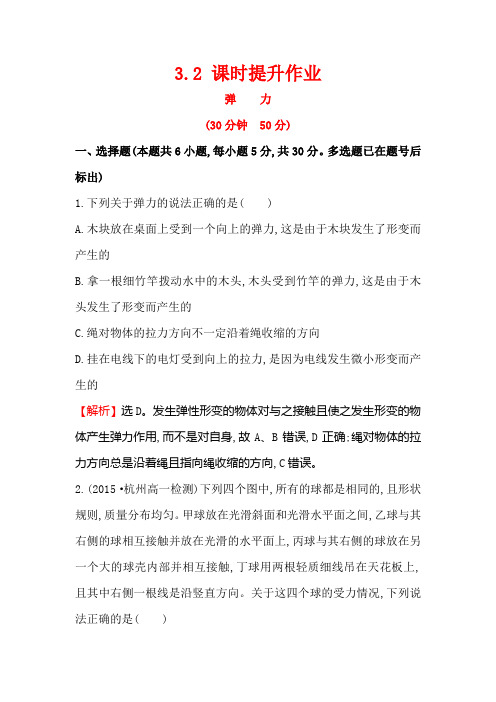 3.2 课时提升作业

弹　力

(30分钟　50分)

一、选择题(本题共6小题,每小题5分,共30分。多选题已在题号后标出)

1.下列关于弹力的说法正确的是(　　)

A.木块放在桌面上受到一个向上的弹力,这是由于木块发生了形变而产生的

B.拿一根细竹竿拨动水中的木头,木头受到竹竿的弹力,这是由于木头发生了形变而产生的

C.绳对物体的拉力方向不一定沿着绳收缩的方向

D.挂在电线下的电灯受到向上的拉力,是因为电线发生微小形变而产生的

【解析】选D。发生弹性形变的物体对与之接触且使之发生形变的物体产生弹力作用,而不是对自身,故A、B错误,D正确;绳对物体的拉力方向总是沿着绳且指向绳收缩的方向,C错误。

2.(2015·杭州高一检测)下列四个图中,所有的球都是相同的,且形状规则,质量分布均匀。甲球放在光滑斜面和光滑水平面之间,乙球与其右侧的球相互接触并放在光滑的水平面上,丙球与其右侧的球放在另一个大的球壳内部并相互接触,丁球用两根轻质细线吊在天花板上,且其中右侧一根线是沿竖直方向。关于这四个球的受力情况,下列说法正确的是(　　)